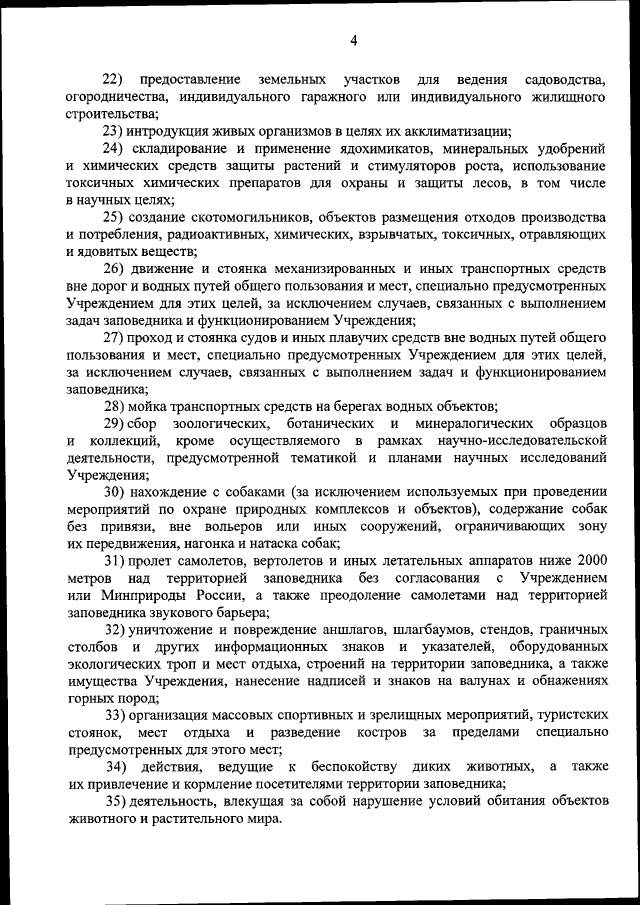 4

22) предоставление земельных участков для ведения садоводства, огородничества, индивидуального гаражного или индивидуального жилищного строительства;

23) интродукция живых организмов в целях их акклиматизации;

24) складирование и применение ядохимикатов, минеральных удобрений и химических средств защиты растений и стимуляторов роста, использование токсичных химических препаратов для охраны и защиты лесов, в том числе в научных целях;

25) создание скотомогильников, объектов размещения отходов производства и потребления, радиоактивных, химических, взрывчатых, токсичных, отравляющих и ядовитых веществ;

26) движение и стоянка механизированных и иных транспортных средств вне дорог и водных путей общего пользования и мест, специально предусмотренных Учреждением для этих целей, за исключением случаев, связанных с выполнением задач заповедника и функционированием Учреждения;

27) проход и стоянка судов и иных плавучих средств вне водных путей общего пользования и мест, специально предусмотренных Учреждением для этих целей, за исключением случаев, связанных с выполнением задач и функционированием заповедника;

28) мойка транспортных средств на берегах водных объектов;

29) сбор зоологических, ботанических и минералогических образцов и коллекций, кроме осуществляемого в рамках научно-исследовательской деятельности, предусмотренной тематикой и планами научных исследований Учреждения;

30) нахождение с собаками (за исключением используемых при проведении мероприятий по охране природных комплексов и объектов), содержание собак без привязи, вне вольеров или иных сооружений, ограничивающих зону их передвижения, нагонка и натаска собак;

31) пролет самолетов, вертолетов и иных летательных аппаратов ниже 2000 метров над территорией заповедника без согласования с Учреждением или Минприроды России, а также преодоление самолетами над территорией заповедника звукового барьера;

32) уничтожение и повреждение аншлагов, шлагбаумов, стендов, граничных столбов и других информационных знаков и указателей, оборудованных экологических троп и мест отдыха, строений на территории заповедника, а также имущества Учреждения, нанесение надписей и знаков на валунах и обнажениях горных пород;

33) организация массовых спортивных и зрелищных мероприятий, туристских стоянок, мест отдыха и разведение костров за пределами специально предусмотренных для этого мест;

34) действия, ведущие к беспокойству диких животных, а также их привлечение и кормление посетителями территории заповедника;

35) деятельность, влекущая за собой нарушение условий обитания объектов животного и растительного мира.